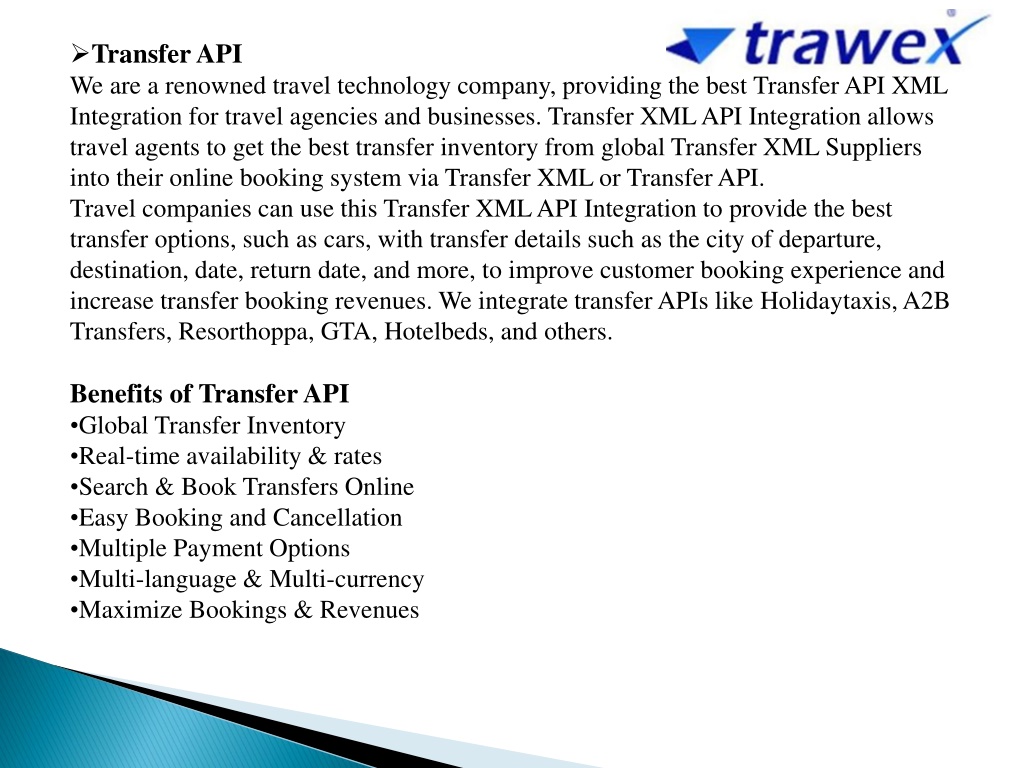 trawex

➢Transfer API
We are a renowned travel technology company, providing the best Transfer API XML Integration for travel agencies and businesses. Transfer XML API Integration allows travel agents to get the best transfer inventory from global Transfer XML Suppliers into their online booking system via Transfer XML or Transfer API.
Travel companies can use this Transfer XML API Integration to provide the best transfer options, such as cars, with transfer details such as the city of departure, destination, date, return date, and more, to improve customer booking experience and increase transfer booking revenues. We integrate transfer APIs like Holidaytaxis, A2B Transfers, Resorthoppa, GTA, Hotelbeds, and others.

Benefits of Transfer API
•Global Transfer Inventory
•Real-time availability & rates
•Search & Book Transfers Online
•Easy Booking and Cancellation
•Multiple Payment Options
•Multi-language & Multi-currency
•Maximize Bookings & Revenues